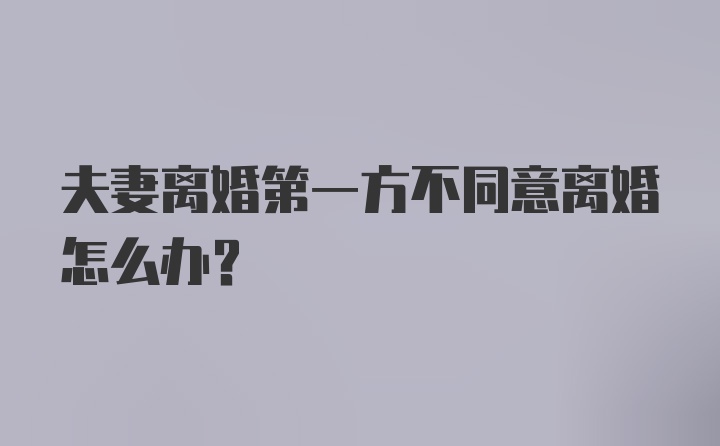 夫妻离婚第一方不同意离婚怎么办？